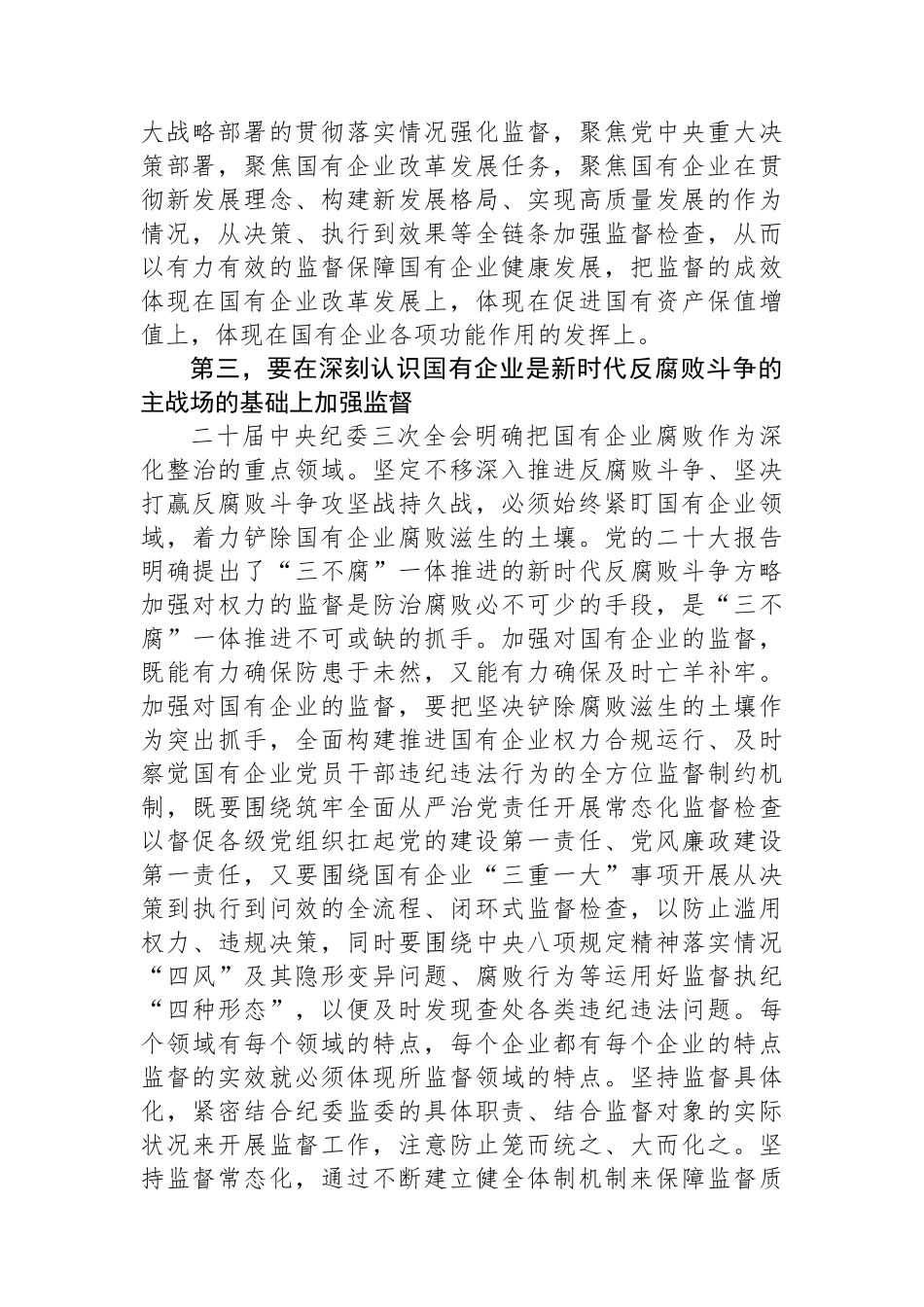 大战略部署的贯彻落实情况强化监督，聚焦党中央重大决策部署，聚焦国有企业改革发展任务，聚焦国有企业在贯彻新发展理念、构建新发展格局、实现高质量发展的作为情况，从决策、执行到效果等全链条加强监督检查，从而以有力有效的监督保障国有企业健康发展，把监督的成效体现在国有企业改革发展上，体现在促进国有资产保值增值上，体现在国有企业各项功能作用的发挥上。

第三，要在深刻认识国有企业是新时代反腐败斗争的主战场的基础上加强监督

二十届中央纪委三次全会明确把国有企业腐败作为深化整治的重点领域。坚定不移深入推进反腐败斗争、坚决打赢反腐败斗争攻坚战持久战，必须始终紧盯国有企业领域，着力铲除国有企业腐败滋生的土壤。党的二十大报告明确提出了“三不腐”一体推进的新时代反腐败斗争方略加强对权力的监督是防治腐败必不可少的手段，是“三不腐”一体推进不可或缺的抓手。加强对国有企业的监督，既能有力确保防患于未然，又能有力确保及时亡羊补牢。加强对国有企业的监督，要把坚决铲除腐败滋生的土壤作为突出抓手，全面构建推进国有企业权力合规运行、及时察觉国有企业党员干部违纪违法行为的全方位监督制约机制，既要围绕筑牢全面从严治党责任开展常态化监督检查以督促各级党组织扛起党的建设第一责任、党风廉政建设第一责任，又要围绕国有企业“三重一大”事项开展从决策到执行到问效的全流程、闭环式监督检查，以防止滥用权力、违规决策，同时要围绕中央八项规定精神落实情况“四风”及其隐形变异问题、腐败行为等运用好监督执纪“四种形态”，以便及时发现查处各类违纪违法问题。每个领域有每个领域的特点，每个企业都有每个企业的特点监督的实效就必须体现所监督领域的特点。坚持监督具体化，紧密结合纪委监委的具体职责、结合监督对象的实际状况来开展监督工作，注意防止笼而统之、大而化之。坚持监督常态化，通过不断建立健全体制机制来保障监督质